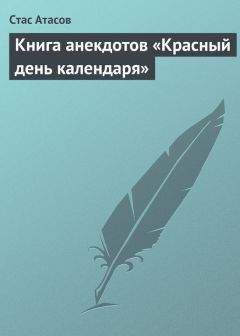 Стас Атасов

Книга анекдотов «Красный день календаря»